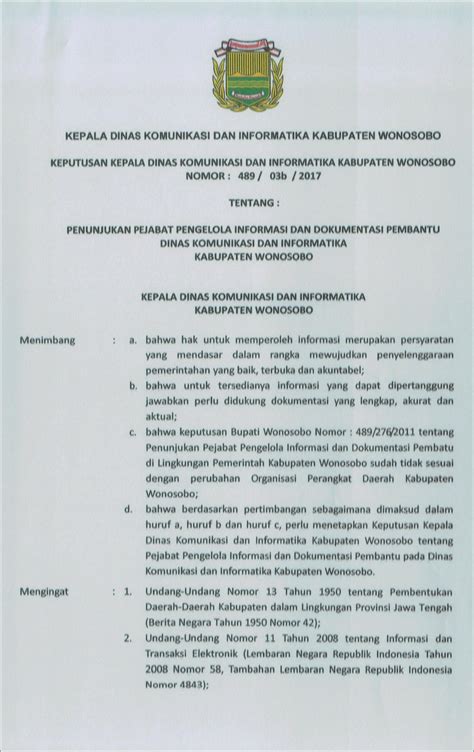 KEPALA DINAS KOMUNIKASI DAN INFORMATIKA KABUPATEN WONOSOBO

KEPUTUSAN KEPALA DINAS KOMUNIKASI DAN INFORMATIKA KABUPATEN WONOSOBO
NOMOR : 489 / 03b / 2017

TENTANG :

PENUNJUKAN PEJABAT PENGELOLA INFORMASI DAN DOKUMENTASI PEMBANTU DINAS KOMUNIKASI DAN INFORMATIKA KABUPATEN WONOSOBO

KEPALA DINAS KOMUNIKASI DAN INFORMATIKA KABUPATEN WONOSOBO

Menimbang : a. bahwa hak untuk memperoleh informasi merupakan persyaratan yang mendasar dalam rangka mewujudkan penyelenggaraan pemerintahan yang baik, terbuka dan akuntabel;

b. bahwa untuk tersedianya informasi yang dapat dipertanggung jawabkan perlu didukung dokumentasi yang lengkap, akurat dan aktual;

c. bahwa keputusan Bupati Wonosobo Nomor : 489/276/2011 tentang Penunjukan Pejabat Pengelola Informasi dan Dokumentasi Pembatu di Lingkungan Pemerintah Kabupaten Wonosobo sudah tidak sesuai dengan perubahan Organisasi Perangkat Daerah Kabupaten Wonosobo;

d. bahwa berdasarkan pertimbangan sebagaimana dimaksud dalam huruf a, huruf b dan huruf c, perlu menetapkan Keputusan Kepala Dinas Komunikasi dan Informatika Kabupaten Wonosobo tentang Pejabat Pengelola Informasi dan Dokumentasi Pembantu pada Dinas Komunikasi dan Informatika Kabupaten Wonosobo.

Mengingat : 1. Undang-Undang Nomor 13 Tahun 1950 tentang Pembentukan Daerah-Daerah Kabupaten dalam Lingkungan Provinsi Jawa Tengah (Berita Negara Tahun 1950 Nomor 42);

2. Undang-Undang Nomor 11 Tahun 2008 tentang Informasi dan Transaksi Elektronik (Lembaran Negara Republik Indonesia Tahun 2008 Nomor 58, Tambahan Lembaran Negara Republik Indonesia Nomor 4843);